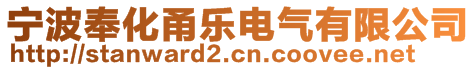 宁波奉化甬乐电气有限公司
http://stanward2.cn.coovee.net